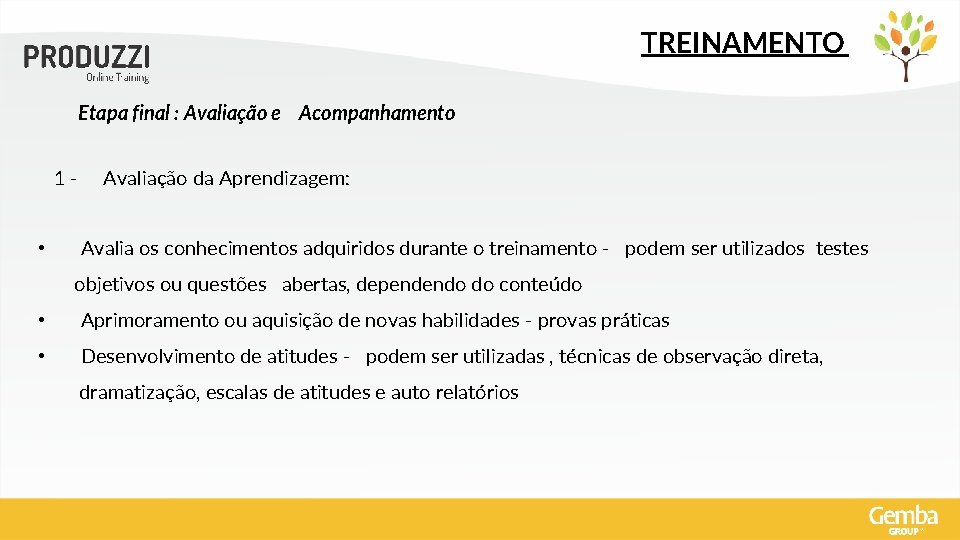 PRODUZZI
Online Training

TREINAMENTO

Etapa final : Avaliação e Acompanhamento

1 - Avaliação da Aprendizagem:

• Avalia os conhecimentos adquiridos durante o treinamento - podem ser utilizados testes objetivos ou questões abertas, dependendo do conteúdo

• Aprimoramento ou aquisição de novas habilidades - provas práticas

• Desenvolvimento de atitudes - podem ser utilizadas , técnicas de observação direta, dramatização, escalas de atitudes e auto relatórios

Gemba
GROUP